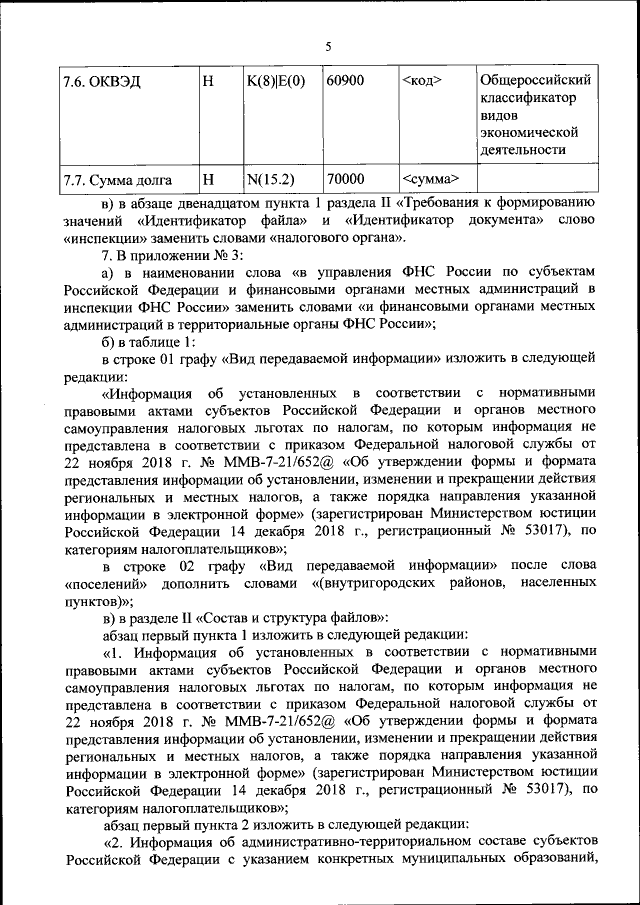 5

| 7.6. ОКВЭД | Н | K(8)\|E(0) | 60900 | <код> | Общероссийский классификатор видов экономической деятельности |
|---|---|---|---|---|---|
| 7.7. Сумма долга | Н | N(15.2) | 70000 | <сумма> | |

в) в абзаце двенадцатом пункта 1 раздела II «Требования к формированию значений «Идентификатор файла» и «Идентификатор документа» слово «инспекции» заменить словами «налогового органа».

7. В приложении № 3:

а) в наименовании слова «в управления ФНС России по субъектам Российской Федерации и финансовыми органами местных администраций в инспекции ФНС России» заменить словами «и финансовыми органами местных администраций в территориальные органы ФНС России»;

б) в таблице 1:

в строке 01 графу «Вид передаваемой информации» изложить в следующей редакции:

«Информация об установленных в соответствии с нормативными правовыми актами субъектов Российской Федерации и органов местного самоуправления налоговых льготах по налогам, по которым информация не представлена в соответствии с приказом Федеральной налоговой службы от 22 ноября 2018 г. № ММВ-7-21/652@ «Об утверждении формы и формата представления информации об установлении, изменении и прекращении действия региональных и местных налогов, а также порядка направления указанной информации в электронной форме» (зарегистрирован Министерством юстиции Российской Федерации 14 декабря 2018 г., регистрационный № 53017), по категориям налогоплательщиков»;

в строке 02 графу «Вид передаваемой информации» после слова «поселений» дополнить словами «(внутригородских районов, населенных пунктов)»;

в) в разделе II «Состав и структура файлов»:

абзац первый пункта 1 изложить в следующей редакции:

«1. Информация об установленных в соответствии с нормативными правовыми актами субъектов Российской Федерации и органов местного самоуправления налоговых льготах по налогам, по которым информация не представлена в соответствии с приказом Федеральной налоговой службы от 22 ноября 2018 г. № ММВ-7-21/652@ «Об утверждении формы и формата представления информации об установлении, изменении и прекращении действия региональных и местных налогов, а также порядка направления указанной информации в электронной форме» (зарегистрирован Министерством юстиции Российской Федерации 14 декабря 2018 г., регистрационный № 53017), по категориям налогоплательщиков»;

абзац первый пункта 2 изложить в следующей редакции:

«2. Информация об административно-территориальном составе субъектов Российской Федерации с указанием конкретных муниципальных образований,